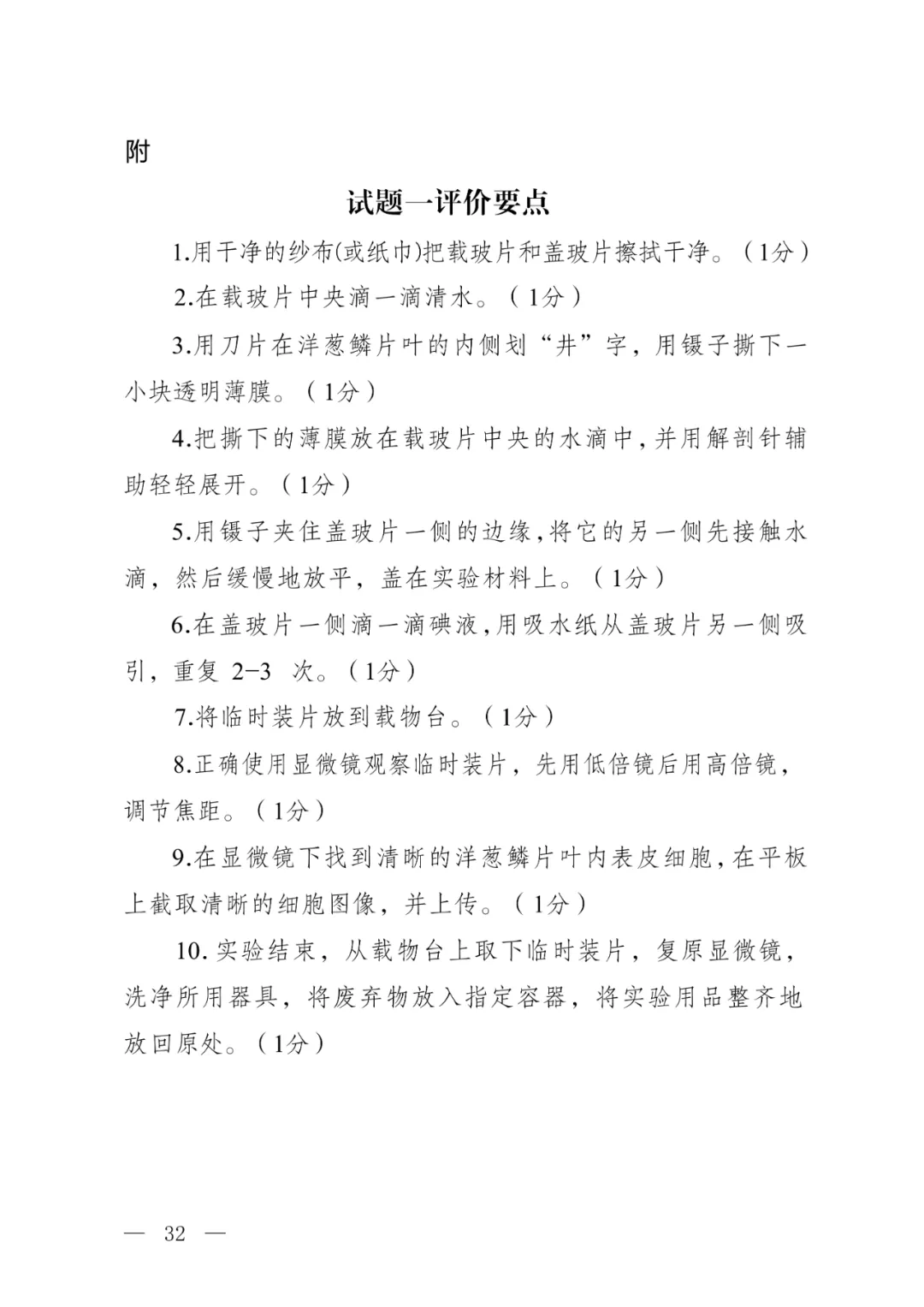 附

试题一评价要点

1.用干净的纱布(或纸巾)把载玻片和盖玻片擦拭干净。（1分）

2.在载玻片中央滴一滴清水。（1分）

3.用刀片在洋葱鳞片叶的内侧划“井”字，用镊子撕下一小块透明薄膜。（1分）

4.把撕下的薄膜放在载玻片中央的水滴中,并用解剖针辅助轻轻展开。（1分）

5.用镊子夹住盖玻片一侧的边缘,将它的另一侧先接触水滴，然后缓慢地放平，盖在实验材料上。（1分）

6.在盖玻片一侧滴一滴碘液,用吸水纸从盖玻片另一侧吸引，重复 2-3 次。（1分）

7.将临时装片放到载物台。（1分）

8.正确使用显微镜观察临时装片，先用低倍镜后用高倍镜，调节焦距。（1分）

9.在显微镜下找到清晰的洋葱鳞片叶内表皮细胞,在平板上截取清晰的细胞图像，并上传。（1分）

10.实验结束，从载物台上取下临时装片，复原显微镜，洗净所用器具，将废弃物放入指定容器，将实验用品整齐地放回原处。（1分）

— 32 —